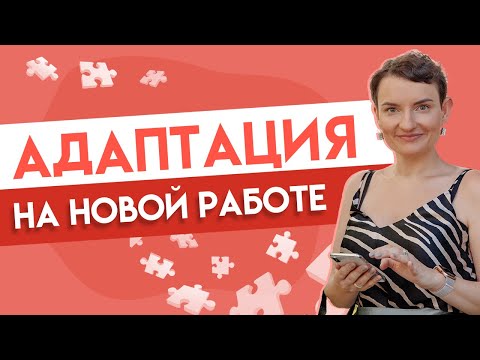 АДАПТАЦИЯ
НА НОВОЙ РАБОТЕ